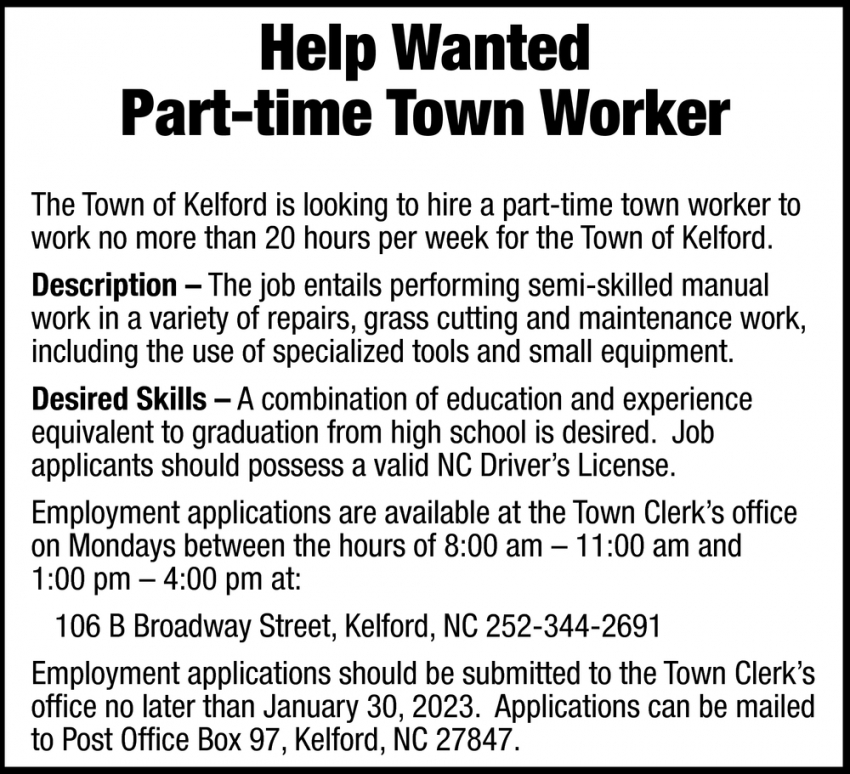 Help Wanted
Part-time Town Worker

The Town of Kelford is looking to hire a part-time town worker to work no more than 20 hours per week for the Town of Kelford.

Description – The job entails performing semi-skilled manual work in a variety of repairs, grass cutting and maintenance work, including the use of specialized tools and small equipment.

Desired Skills – A combination of education and experience equivalent to graduation from high school is desired. Job applicants should possess a valid NC Driver's License.

Employment applications are available at the Town Clerk's office on Mondays between the hours of 8:00 am – 11:00 am and 1:00 pm – 4:00 pm at:

106 B Broadway Street, Kelford, NC 252-344-2691

Employment applications should be submitted to the Town Clerk's office no later than January 30, 2023. Applications can be mailed to Post Office Box 97, Kelford, NC 27847.